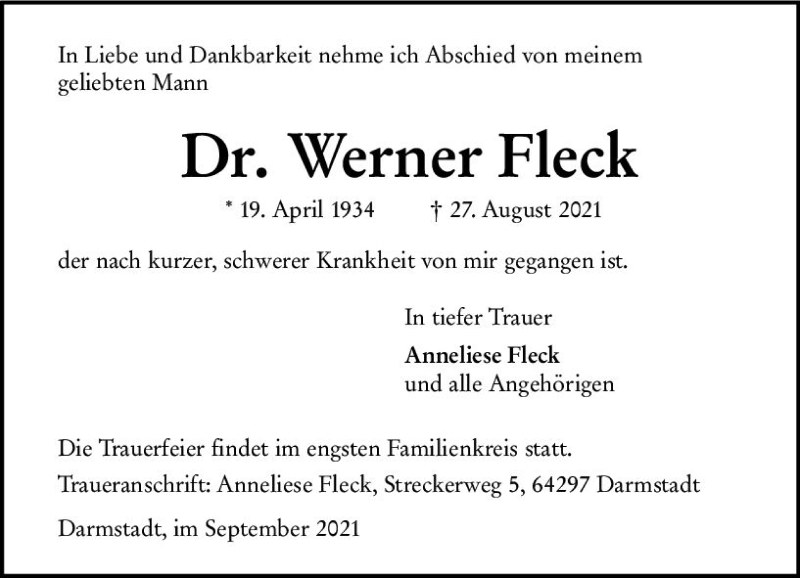 In Liebe und Dankbarkeit nehme ich Abschied von meinem geliebten Mann

Dr. Werner Fleck

* 19. April 1934 † 27. August 2021

der nach kurzer, schwerer Krankheit von mir gegangen ist.

In tiefer Trauer

Anneliese Fleck
und alle Angehörigen

Die Trauerfeier findet im engsten Familienkreis statt.

Traueranschrift: Anneliese Fleck, Streckerweg 5, 64297 Darmstadt

Darmstadt, im September 2021